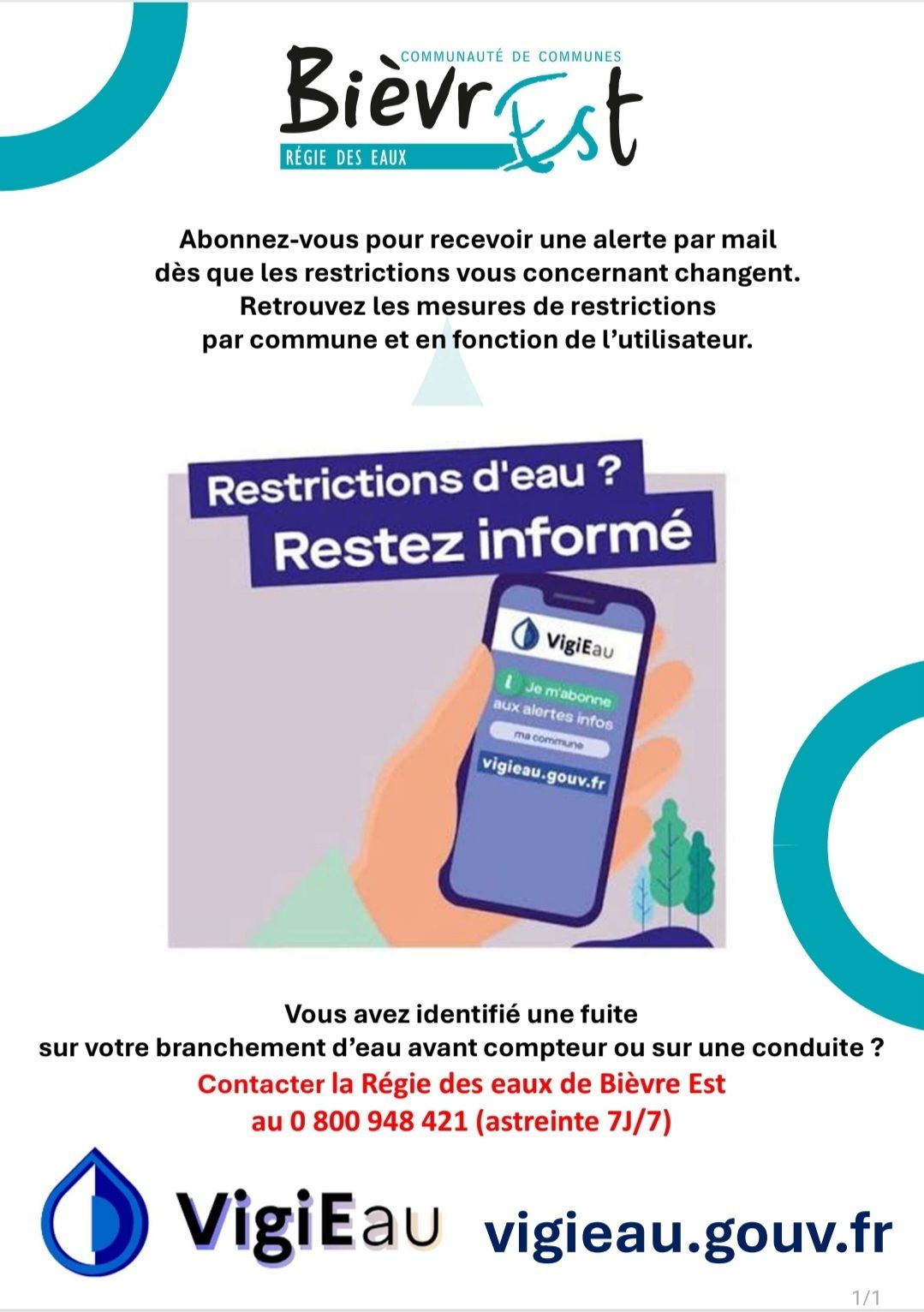 COMMUNAUTÉ DE COMMUNES
Bièvr Est
RÉGIE DES EAUX

Abonnez-vous pour recevoir une alerte par mail dès que les restrictions vous concernant changent. Retrouvez les mesures de restrictions par commune et en fonction de l'utilisateur.

Restrictions d'eau ?
Restez informé

VigiEau
Je m'abonne aux alertes infos
ma commune
vigieau.gouv.fr

Vous avez identifié une fuite sur votre branchement d'eau avant compteur ou sur une conduite ?
Contacter la Régie des eaux de Bièvre Est au 0 800 948 421 (astreinte 7J/7)

VigiEau vigieau.gouv.fr

1/1